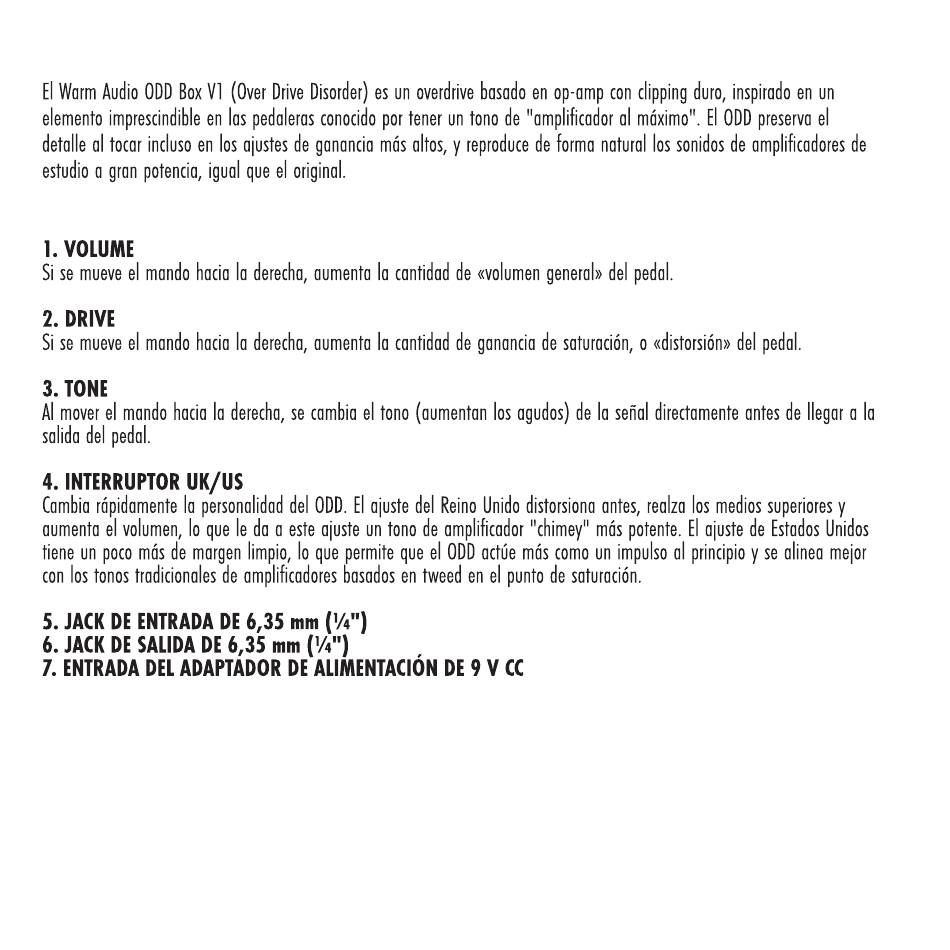 El Warm Audio ODD Box V1 (Over Drive Disorder) es un overdrive basado en op-amp con clipping duro, inspirado en un elemento imprescindible en las pedaleras conocido por tener un tono de "amplificador al máximo". El ODD preserva el detalle al tocar incluso en los ajustes de ganancia más altos, y reproduce de forma natural los sonidos de amplificadores de estudio a gran potencia, igual que el original.

1. VOLUME
Si se mueve el mando hacia la derecha, aumenta la cantidad de «volumen general» del pedal.

2. DRIVE
Si se mueve el mando hacia la derecha, aumenta la cantidad de ganancia de saturación, o «distorsión» del pedal.

3. TONE
Al mover el mando hacia la derecha, se cambia el tono (aumentan los agudos) de la señal directamente antes de llegar a la salida del pedal.

4. INTERRUPTOR UK/US
Cambia rápidamente la personalidad del ODD. El ajuste del Reino Unido distorsiona antes, realza los medios superiores y aumenta el volumen, lo que le da a este ajuste un tono de amplificador "chimey" más potente. El ajuste de Estados Unidos tiene un poco más de margen limpio, lo que permite que el ODD actúe más como un impulso al principio y se alinea mejor con los tonos tradicionales de amplificadores basados en tweed en el punto de saturación.

5. JACK DE ENTRADA DE 6,35 mm (¼")
6. JACK DE SALIDA DE 6,35 mm (¼")
7. ENTRADA DEL ADAPTADOR DE ALIMENTACIÓN DE 9 V CC